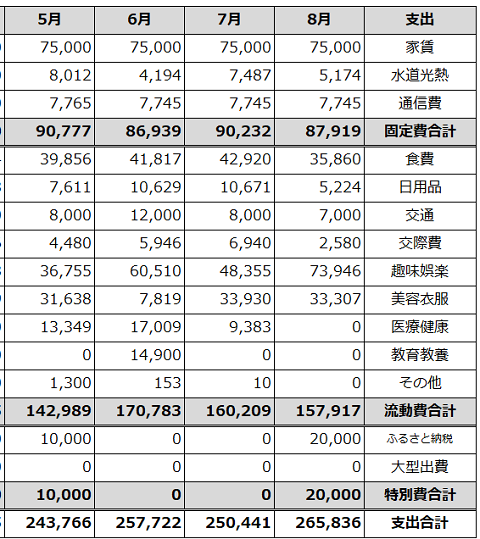 | 5月 | 6月 | 7月 | 8月 | 支出 |
|---|---|---|---|---|
| 75,000 | 75,000 | 75,000 | 75,000 | 家賃 |
| 8,012 | 4,194 | 7,487 | 5,174 | 水道光熱 |
| 7,765 | 7,745 | 7,745 | 7,745 | 通信費 |
| 90,777 | 86,939 | 90,232 | 87,919 | 固定費合計 |
| 39,856 | 41,817 | 42,920 | 35,860 | 食費 |
| 7,611 | 10,629 | 10,671 | 5,224 | 日用品 |
| 8,000 | 12,000 | 8,000 | 7,000 | 交通 |
| 4,480 | 5,946 | 6,940 | 2,580 | 交際費 |
| 36,755 | 60,510 | 48,355 | 73,946 | 趣味娯楽 |
| 31,638 | 7,819 | 33,930 | 33,307 | 美容衣服 |
| 13,349 | 17,009 | 9,383 | 0 | 医療健康 |
| 0 | 14,900 | 0 | 0 | 教育教養 |
| 1,300 | 153 | 10 | 0 | その他 |
| 142,989 | 170,783 | 160,209 | 157,917 | 流動費合計 |
| 10,000 | 0 | 0 | 20,000 | ふるさと納税 |
| 0 | 0 | 0 | 0 | 大型出費 |
| 10,000 | 0 | 0 | 20,000 | 特別費合計 |
| 243,766 | 257,722 | 250,441 | 265,836 | 支出合計 |